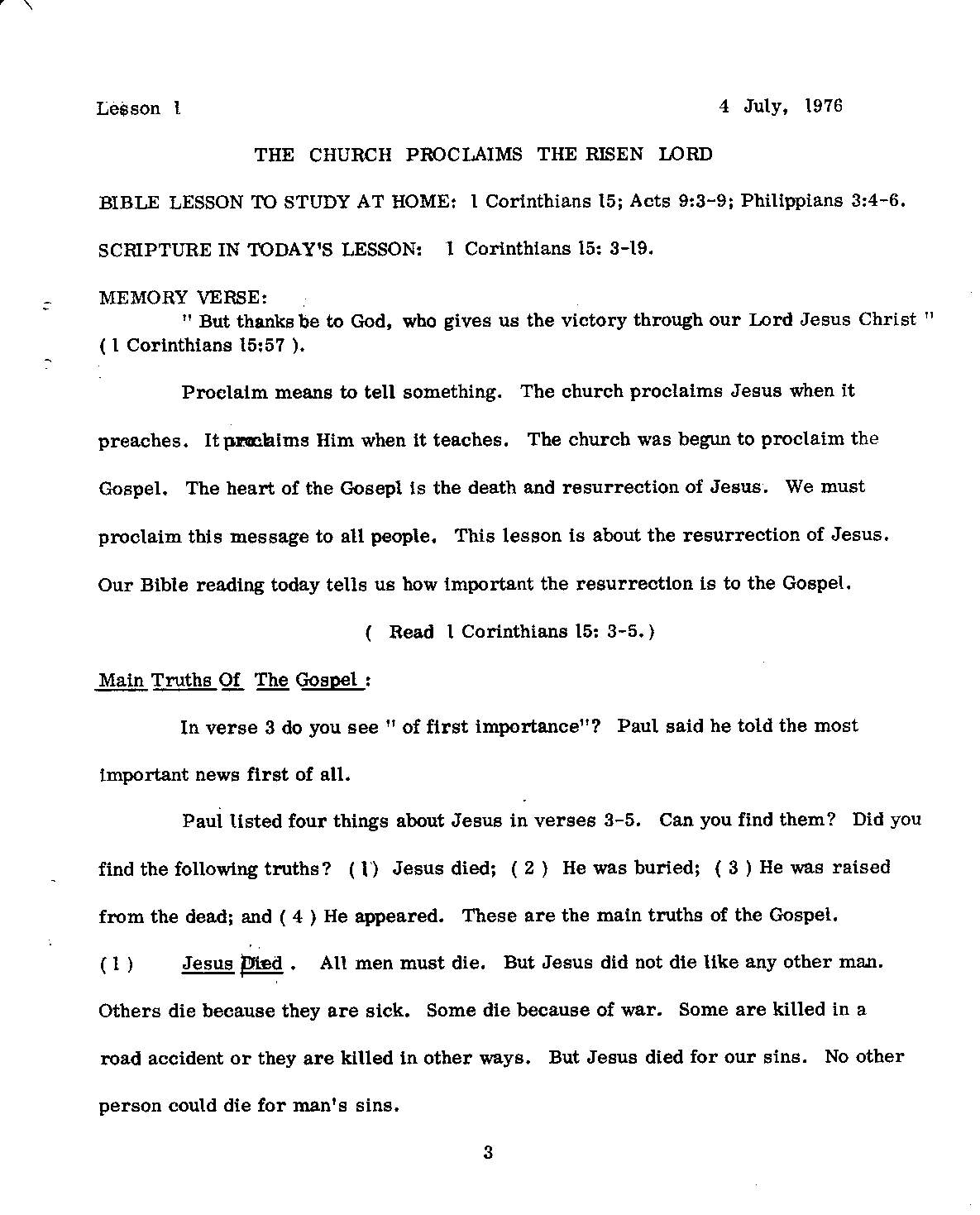 Lesson 1

4 July, 1976

THE CHURCH PROCLAIMS THE RISEN LORD

BIBLE LESSON TO STUDY AT HOME: 1 Corinthians 15; Acts 9:3-9; Philippians 3:4-6.

SCRIPTURE IN TODAY'S LESSON: 1 Corinthians 15: 3-19.

MEMORY VERSE:
" But thanks be to God, who gives us the victory through our Lord Jesus Christ " ( 1 Corinthians 15:57 ).

Proclaim means to tell something. The church proclaims Jesus when it preaches. It proclaims Him when it teaches. The church was begun to proclaim the Gospel. The heart of the Gosepl is the death and resurrection of Jesus. We must proclaim this message to all people. This lesson is about the resurrection of Jesus. Our Bible reading today tells us how important the resurrection is to the Gospel.

( Read 1 Corinthians 15: 3-5.)

Main Truths Of The Gospel :

In verse 3 do you see " of first importance"? Paul said he told the most important news first of all.

Paul listed four things about Jesus in verses 3-5. Can you find them? Did you find the following truths? ( 1) Jesus died; ( 2 ) He was buried; ( 3 ) He was raised from the dead; and ( 4 ) He appeared. These are the main truths of the Gospel.

( 1 ) Jesus Died . All men must die. But Jesus did not die like any other man. Others die because they are sick. Some die because of war. Some are killed in a road accident or they are killed in other ways. But Jesus died for our sins. No other person could die for man's sins.

3